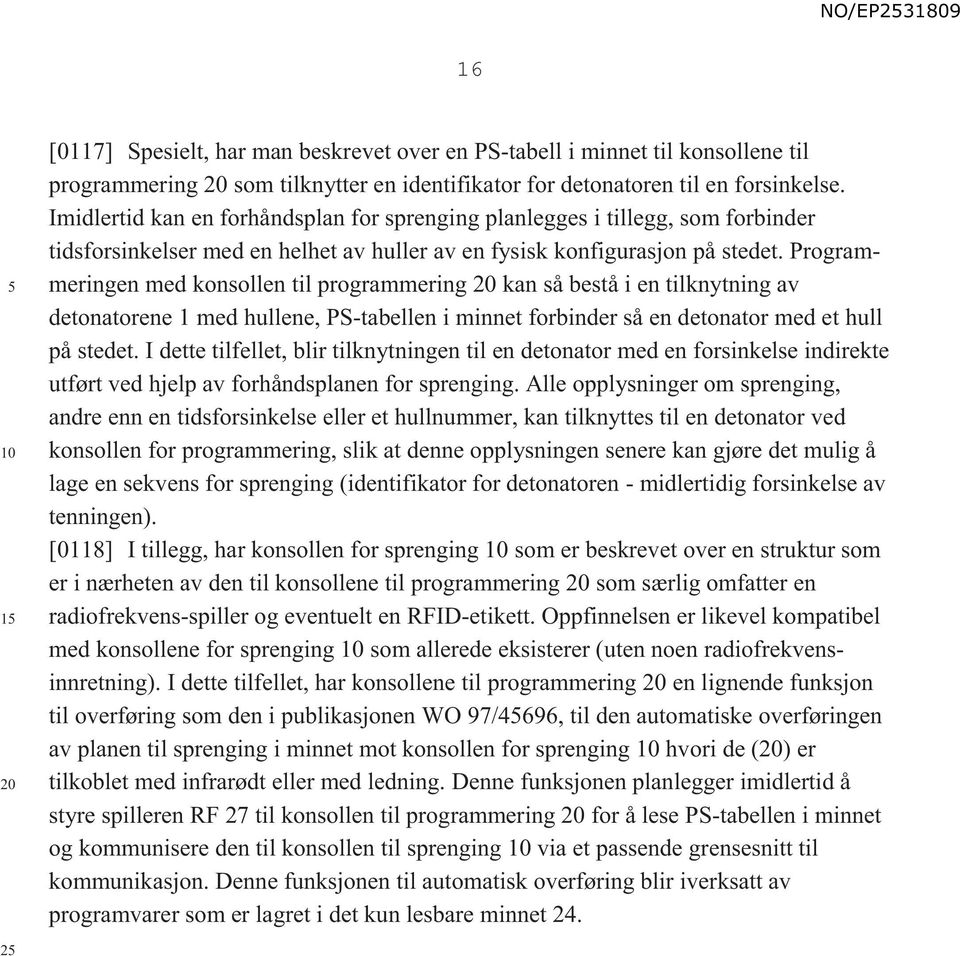 NO/EP2531809

16

[0117] Spesielt, har man beskrevet over en PS-tabell i minnet til konsollene til programmering 20 som tilknytter en identifikator for detonatoren til en forsinkelse. Imidlertid kan en forhåndsplan for sprenging planlegges i tillegg, som forbinder tidsforsinkelser med en helhet av huller av en fysisk konfigurasjon på stedet. Programmeringen med konsollen til programmering 20 kan så bestå i en tilknytning av detonatorene 1 med hullene, PS-tabellen i minnet forbinder så en detonator med et hull på stedet. I dette tilfellet, blir tilknytningen til en detonator med en forsinkelse indirekte utført ved hjelp av forhåndsplanen for sprenging. Alle opplysninger om sprenging, andre enn en tidsforsinkelse eller et hullnummer, kan tilknyttes til en detonator ved konsollen for programmering, slik at denne opplysningen senere kan gjøre det mulig å lage en sekvens for sprenging (identifikator for detonatoren - midlertidig forsinkelse av tenningen).
[0118] I tillegg, har konsollen for sprenging 10 som er beskrevet over en struktur som er i nærheten av den til konsollene til programmering 20 som særlig omfatter en radiofrekvens-spiller og eventuelt en RFID-etikett. Oppfinnelsen er likevel kompatibel med konsollene for sprenging 10 som allerede eksisterer (uten noen radiofrekvensinnretning). I dette tilfellet, har konsollene til programmering 20 en lignende funksjon til overføring som den i publikasjonen WO 97/45696, til den automatiske overføringen av planen til sprenging i minnet mot konsollen for sprenging 10 hvori de (20) er tilkoblet med infrarødt eller med ledning. Denne funksjonen planlegger imidlertid å styre spilleren RF 27 til konsollen til programmering 20 for å lese PS-tabellen i minnet og kommunisere den til konsollen til sprenging 10 via et passende grensesnitt til kommunikasjon. Denne funksjonen til automatisk overføring blir iverksatt av programvarer som er lagret i det kun lesbare minnet 24.

5
10
15
20
25